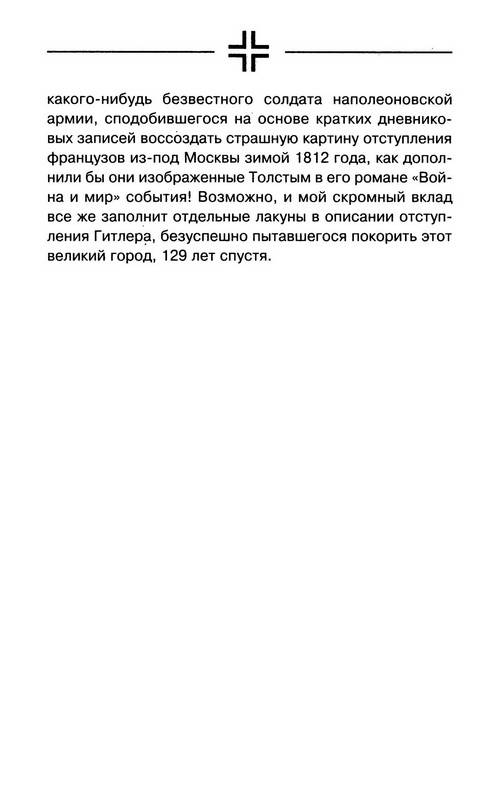 какого-нибудь безвестного солдата наполеоновской армии, сподобившегося на основе кратких дневниковых записей воссоздать страшную картину отступления французов из-под Москвы зимой 1812 года, как дополнили бы они изображенные Толстым в его романе «Война и мир» события! Возможно, и мой скромный вклад все же заполнит отдельные лакуны в описании отступления Гитлера, безуспешно пытавшегося покорить этот великий город, 129 лет спустя.